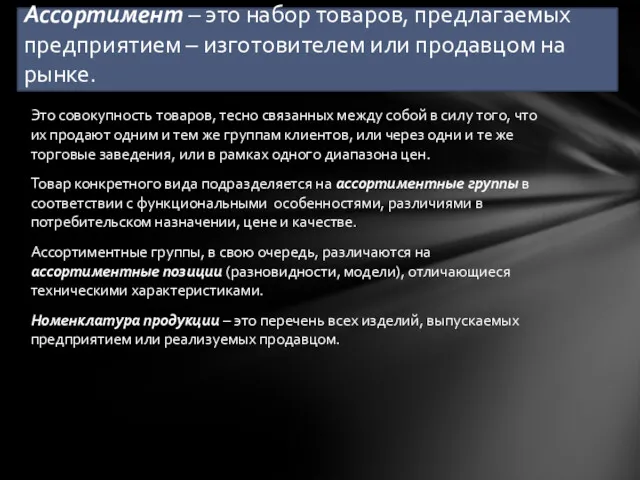 Ассортимент – это набор товаров, предлагаемых предприятием – изготовителем или продавцом на рынке.

Это совокупность товаров, тесно связанных между собой в силу того, что их продают одним и тем же группам клиентов, или через одни и те же торговые заведения, или в рамках одного диапазона цен.

Товар конкретного вида подразделяется на ассортиментные группы в соответствии с функциональными особенностями, различиями в потребительском назначении, цене и качестве.

Ассортиментные группы, в свою очередь, различаются на ассортиментные позиции (разновидности, модели), отличающиеся техническими характеристиками.

Номенклатура продукции – это перечень всех изделий, выпускаемых предприятием или реализуемых продавцом.